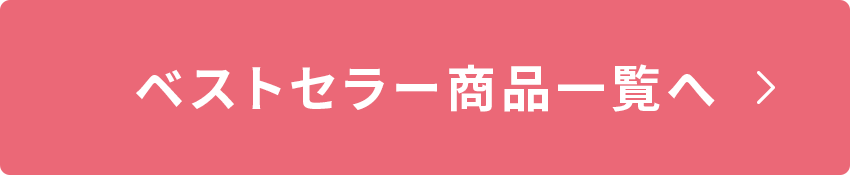 ベストセラー商品一覧へ ＞